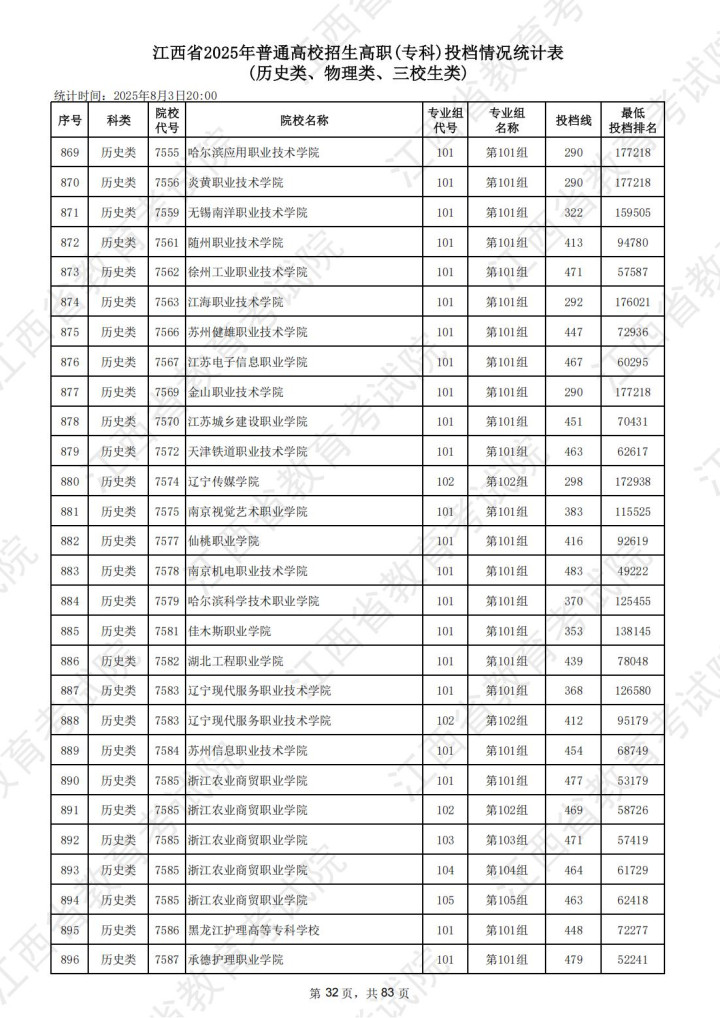 江西省2025年普通高校招生高职(专科)投档情况统计表
(历史类、物理类、三校生类)

统计时间：2025年8月3日20:00

| 序号 | 科类 | 院校代号 | 院校名称 | 专业组代号 | 专业组名称 | 投档线 | 最低投档排名 |
|---|---|---|---|---|---|---|---|
| 869 | 历史类 | 7555 | 哈尔滨应用职业技术学院 | 101 | 第101组 | 290 | 177218 |
| 870 | 历史类 | 7556 | 炎黄职业技术学院 | 101 | 第101组 | 290 | 177218 |
| 871 | 历史类 | 7559 | 无锡南洋职业技术学院 | 101 | 第101组 | 322 | 159505 |
| 872 | 历史类 | 7561 | 随州职业技术学院 | 101 | 第101组 | 413 | 94780 |
| 873 | 历史类 | 7562 | 徐州工业职业技术学院 | 101 | 第101组 | 471 | 57587 |
| 874 | 历史类 | 7563 | 江海职业技术学院 | 101 | 第101组 | 292 | 176021 |
| 875 | 历史类 | 7566 | 苏州健雄职业技术学院 | 101 | 第101组 | 447 | 72936 |
| 876 | 历史类 | 7567 | 江苏电子信息职业学院 | 101 | 第101组 | 467 | 60295 |
| 877 | 历史类 | 7569 | 金山职业技术学院 | 101 | 第101组 | 290 | 177218 |
| 878 | 历史类 | 7570 | 江苏城乡建设职业学院 | 101 | 第101组 | 451 | 70431 |
| 879 | 历史类 | 7572 | 天津铁道职业技术学院 | 101 | 第101组 | 463 | 62617 |
| 880 | 历史类 | 7573 | 辽宁传媒学院 | 102 | 第102组 | 298 | 172938 |
| 881 | 历史类 | 7575 | 南京视觉艺术职业学院 | 101 | 第101组 | 383 | 115525 |
| 882 | 历史类 | 7577 | 仙桃职业学院 | 101 | 第101组 | 416 | 92619 |
| 883 | 历史类 | 7578 | 南京机电职业技术学院 | 101 | 第101组 | 483 | 49222 |
| 884 | 历史类 | 7579 | 哈尔滨科学技术职业学院 | 101 | 第101组 | 370 | 125455 |
| 885 | 历史类 | 7581 | 佳木斯职业学院 | 101 | 第101组 | 353 | 138145 |
| 886 | 历史类 | 7582 | 湖北工程职业学院 | 101 | 第101组 | 439 | 78048 |
| 887 | 历史类 | 7583 | 辽宁现代服务职业技术学院 | 101 | 第101组 | 368 | 126580 |
| 888 | 历史类 | 7583 | 辽宁现代服务职业技术学院 | 102 | 第102组 | 412 | 95179 |
| 889 | 历史类 | 7584 | 苏州信息职业技术学院 | 101 | 第101组 | 454 | 68749 |
| 890 | 历史类 | 7585 | 浙江农业商贸职业学院 | 101 | 第101组 | 477 | 53179 |
| 891 | 历史类 | 7585 | 浙江农业商贸职业学院 | 102 | 第102组 | 469 | 58726 |
| 892 | 历史类 | 7585 | 浙江农业商贸职业学院 | 103 | 第103组 | 471 | 57419 |
| 893 | 历史类 | 7585 | 浙江农业商贸职业学院 | 104 | 第104组 | 464 | 61729 |
| 894 | 历史类 | 7585 | 浙江农业商贸职业学院 | 105 | 第105组 | 463 | 62418 |
| 895 | 历史类 | 7586 | 黑龙江护理高等专科学校 | 101 | 第101组 | 448 | 72277 |
| 896 | 历史类 | 7587 | 承德护理职业学院 | 101 | 第101组 | 479 | 52241 |

第 32 页，共 83 页